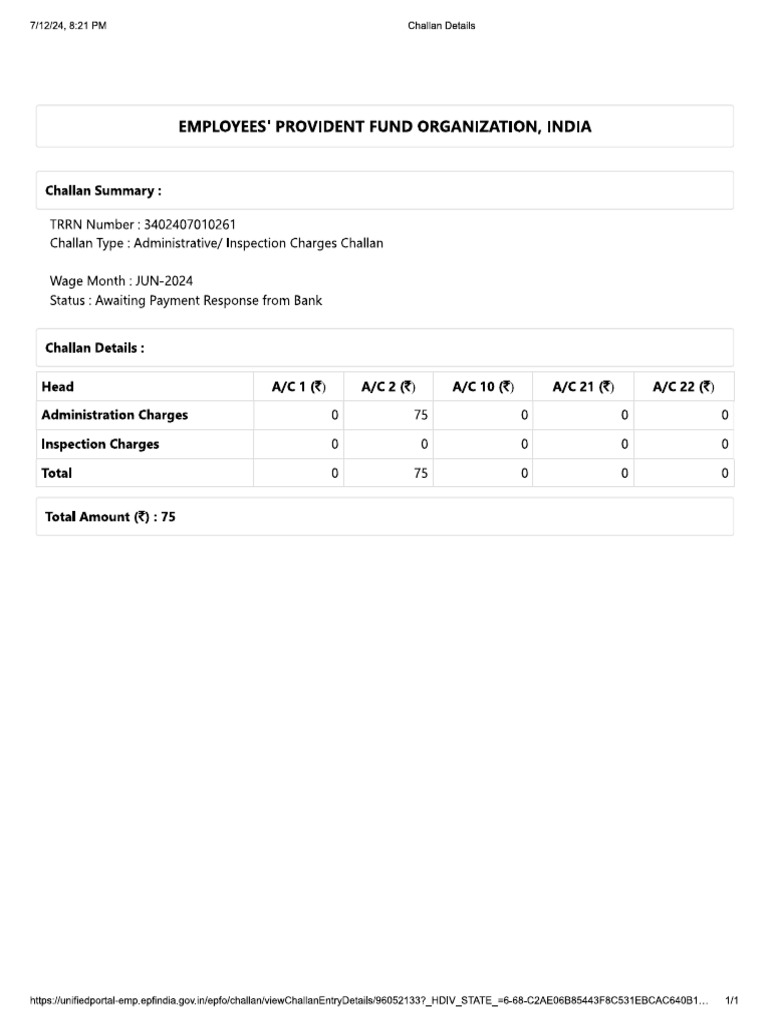 7/12/24, 8:21 PM

Challan Details

EMPLOYEES' PROVIDENT FUND ORGANIZATION, INDIA

Challan Summary :

TRRN Number : 3402407010261
Challan Type : Administrative/ Inspection Charges Challan

Wage Month : JUN-2024
Status : Awaiting Payment Response from Bank

Challan Details :

| Head | A/C 1 (₹) | A/C 2 (₹) | A/C 10 (₹) | A/C 21 (₹) | A/C 22 (₹) |
|---|---|---|---|---|---|
| Administration Charges | 0 | 75 | 0 | 0 | 0 |
| Inspection Charges | 0 | 0 | 0 | 0 | 0 |
| Total | 0 | 75 | 0 | 0 | 0 |

Total Amount (₹) : 75

https://unifiedportal-emp.epfindia.gov.in/epfo/challan/viewChallanEntryDetails/96052133?_HDIV_STATE_=6-68-C2AE06B85443F8C531EBCAC640B1...

1/1